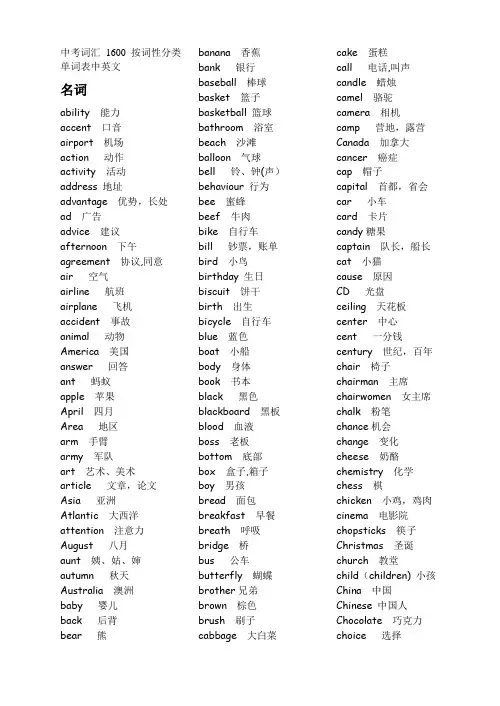 中考词汇 1600 按词性分类单词表中英文

名词

ability 能力
accent 口音
airport 机场
action 动作
activity 活动
address 地址
advantage 优势，长处
ad 广告
advice 建议
afternoon 下午
agreement 协议,同意
air 空气
airline 航班
airplane 飞机
accident 事故
animal 动物
America 美国
answer 回答
ant 蚂蚁
apple 苹果
April 四月
Area 地区
arm 手臂
army 军队
art 艺术、美术
article 文章，论文
Asia 亚洲
Atlantic 大西洋
attention 注意力
August 八月
aunt 姨、姑、婶
autumn 秋天
Australia 澳洲
baby 婴儿
back 后背
bear 熊

banana 香蕉
bank 银行
baseball 棒球
basket 篮子
basketball 篮球
bathroom 浴室
beach 沙滩
balloon 气球
bell 铃、钟(声)
behaviour 行为
bee 蜜蜂
beef 牛肉
bike 自行车
bill 钞票，账单
bird 小鸟
birthday 生日
biscuit 饼干
birth 出生
bicycle 自行车
blue 蓝色
boat 小船
body 身体
book 书本
black 黑色
blackboard 黑板
blood 血液
boss 老板
bottom 底部
box 盒子,箱子
boy 男孩
bread 面包
breakfast 早餐
breath 呼吸
bridge 桥
bus 公车
butterfly 蝴蝶
brother 兄弟
brown 棕色
brush 刷子
cabbage 大白菜

cake 蛋糕
call 电话,叫声
candle 蜡烛
camel 骆驼
camera 相机
camp 营地，露营
Canada 加拿大
cancer 癌症
cap 帽子
capital 首都，省会
car 小车
card 卡片
candy 糖果
captain 队长，船长
cat 小猫
cause 原因
CD 光盘
ceiling 天花板
center 中心
cent 一分钱
century 世纪，百年
chair 椅子
chairman 主席
chairwomen 女主席
chalk 粉笔
chance 机会
change 变化
cheese 奶酪
chemistry 化学
chess 棋
chicken 小鸡，鸡肉
cinema 电影院
chopsticks 筷子
Christmas 圣诞
church 教堂
child（children) 小孩
China 中国
Chinese 中国人
Chocolate 巧克力
choice 选择